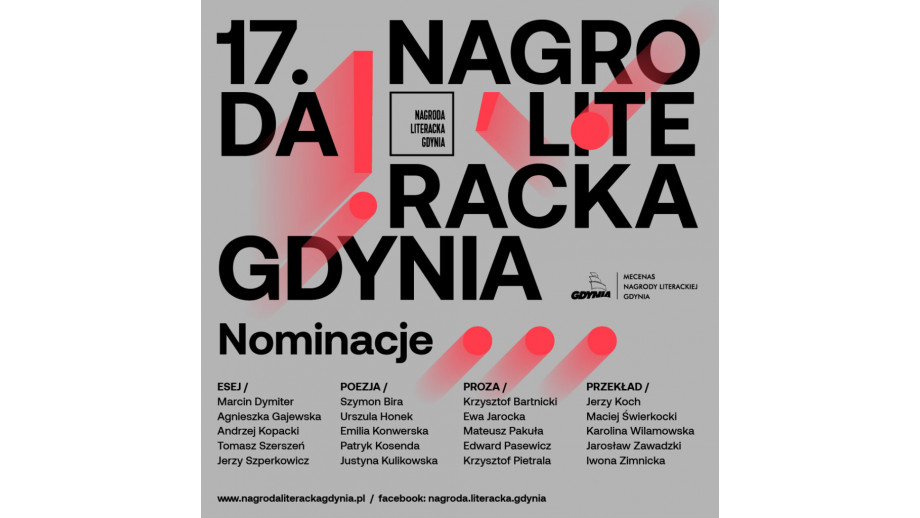 17. NAGRO
DA LITE
RACKA
GDYNIA

NAGRODA
LITERACKA
GDYNIA

GDYNIA
MECENAS
NAGRODY LITERACKIEJ
GDYNIA

Nominacje

ESEJ /
Marcin Dymiter
Agnieszka Gajewska
Andrzej Kopacki
Tomasz Szerszeń
Jerzy Szperkowicz

POEZJA /
Szymon Bira
Urszula Honek
Emilia Konwerska
Patryk Kosenda
Justyna Kulikowska

PROZA /
Krzysztof Bartnicki
Ewa Jarocka
Mateusz Pakuła
Edward Pasewicz
Krzysztof Pietrala

PRZEKŁAD /
Jerzy Koch
Maciej Świerkocki
Karolina Wilamowska
Jarosław Zawadzki
Iwona Zimnicka

www.nagrodaliterackagdynia.pl / facebook: nagroda.literacka.gdynia